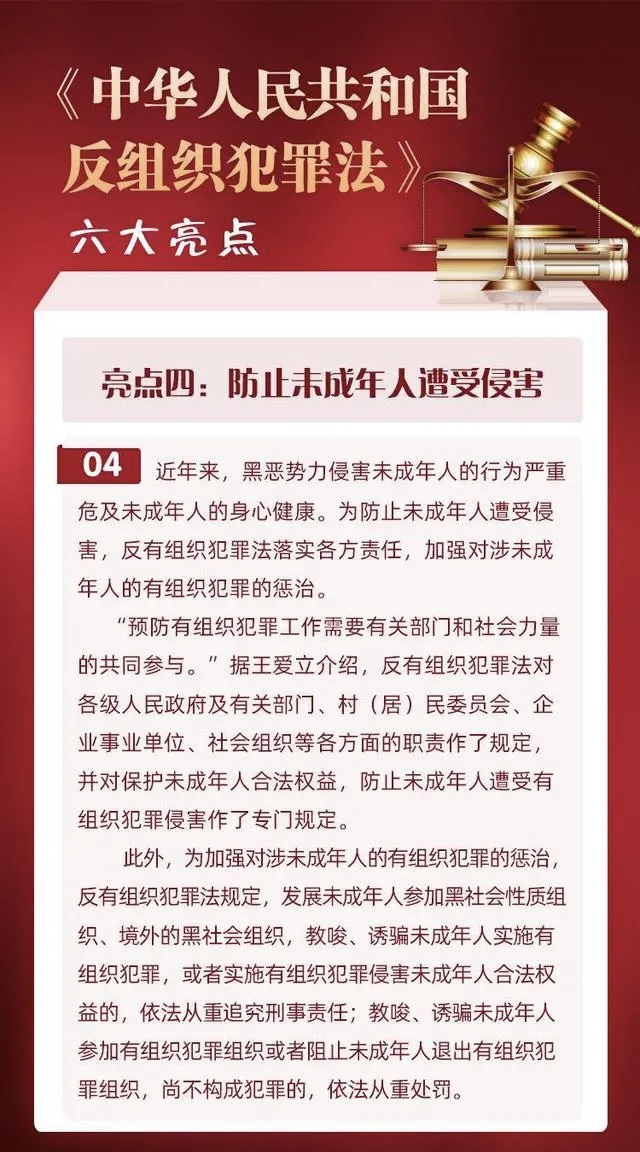 《中华人民共和国反组织犯罪法》

六大亮点

亮点四：防止未成年人遭受侵害

04 近年来，黑恶势力侵害未成年人的行为严重危及未成年人的身心健康。为防止未成年人遭受侵害，反有组织犯罪法落实各方责任，加强对涉未成年人的有组织犯罪的惩治。

“预防有组织犯罪工作需要有关部门和社会力量的共同参与。”据王爱立介绍，反有组织犯罪法对各级人民政府及有关部门、村（居）民委员会、企业事业单位、社会组织等各方面的职责作了规定，并对保护未成年人合法权益，防止未成年人遭受有组织犯罪侵害作了专门规定。

此外，为加强对涉未成年人的有组织犯罪的惩治，反有组织犯罪法规定，发展未成年人参加黑社会性质组织、境外的黑社会组织，教唆、诱骗未成年人实施有组织犯罪，或者实施有组织犯罪侵害未成年人合法权益的，依法从重追究刑事责任；教唆、诱骗未成年人参加有组织犯罪组织或者阻止未成年人退出有组织犯罪组织，尚不构成犯罪的，依法从重处罚。